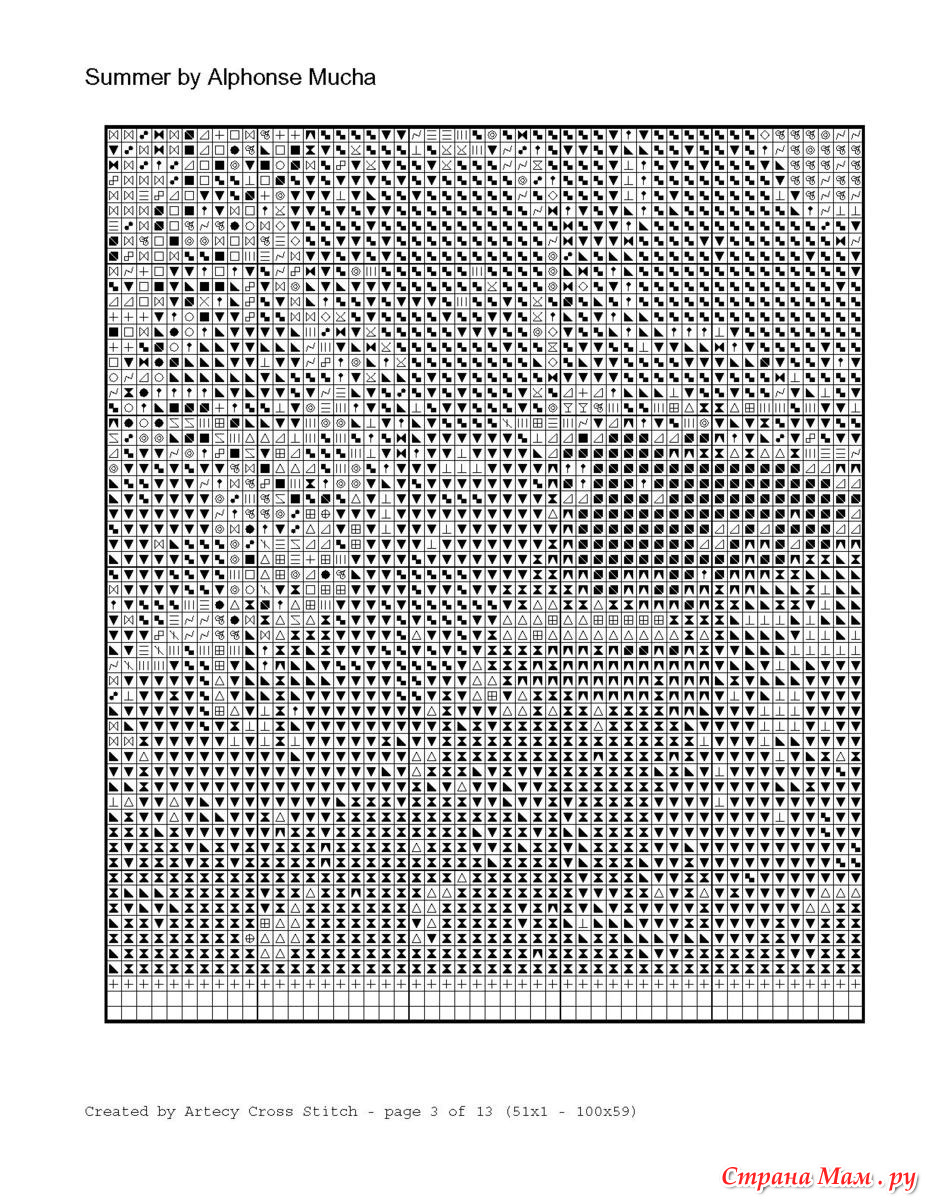 Summer by Alphonse Mucha

Created by Artecy Cross Stitch - page 3 of 13 (51x1 - 100x59)

Страна Мам.ру